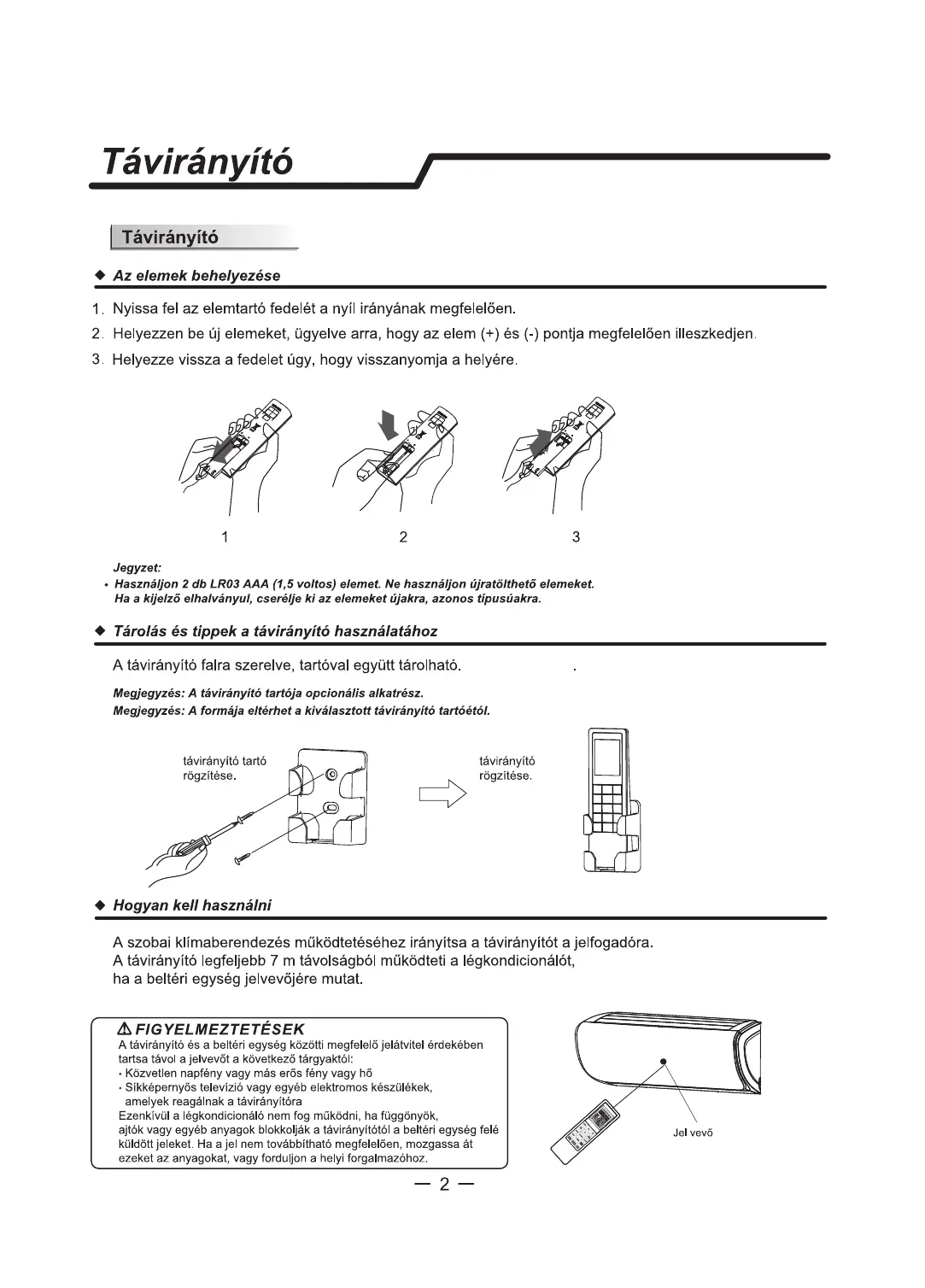 Távirányító

Távirányító

◆ Az elemek behelyezése

1. Nyissa fel az elemtartó fedelét a nyíl irányának megfelelően.
2. Helyezzen be új elemeket, ügyelve arra, hogy az elem (+) és (-) pontja megfelelően illeszkedjen.
3. Helyezze vissza a fedelet úgy, hogy visszanyomja a helyére.

1 2 3

Jegyzet:
• Használjon 2 db LR03 AAA (1,5 voltos) elemet. Ne használjon újratölthető elemeket. Ha a kijelző elhalványul, cserélje ki az elemeket újakra, azonos típusúakra.

◆ Tárolás és tippek a távirányító használatához

A távirányító falra szerelve, tartóval együtt tárolható. .

Megjegyzés: A távirányító tartója opcionális alkatrész.
Megjegyzés: A formája eltérhet a kiválasztott távirányító tartóétól.

távirányító tartó rögzítése.

távirányító rögzítése.

◆ Hogyan kell használni

A szobai klímaberendezés működtetéséhez irányítsa a távirányítót a jelfogadóra.
A távirányító legfeljebb 7 m távolságból működteti a légkondicionálót, ha a beltéri egység jelvevőjére mutat.

⚠ FIGYELMEZTETÉSEK
A távirányító és a beltéri egység közötti megfelelő jelátvitel érdekében tartsa távol a jelvevőt a következő tárgyaktól:
• Közvetlen napfény vagy más erős fény vagy hő
• Síkképernyős televízió vagy egyéb elektromos készülékek, amelyek reagálnak a távirányítóra
Ezenkívül a légkondicionáló nem fog működni, ha függönyök, ajtók vagy egyéb anyagok blokkolják a távirányítótól a beltéri egység felé küldött jeleket. Ha a jel nem továbbítható megfelelően, mozgassa át ezeket az anyagokat, vagy forduljon a helyi forgalmazóhoz.

Jel vevő

— 2 —